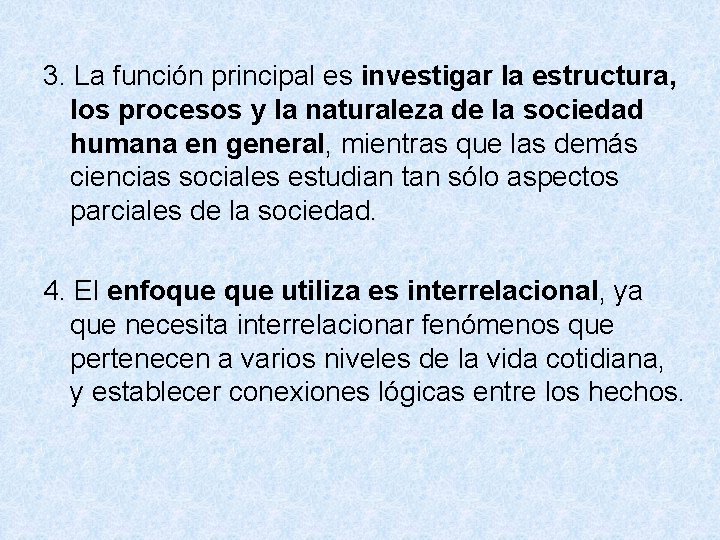 3. La función principal es investigar la estructura, los procesos y la naturaleza de la sociedad humana en general, mientras que las demás ciencias sociales estudian tan sólo aspectos parciales de la sociedad.

4. El enfoque que utiliza es interrelacional, ya que necesita interrelacionar fenómenos que pertenecen a varios niveles de la vida cotidiana, y establecer conexiones lógicas entre los hechos.